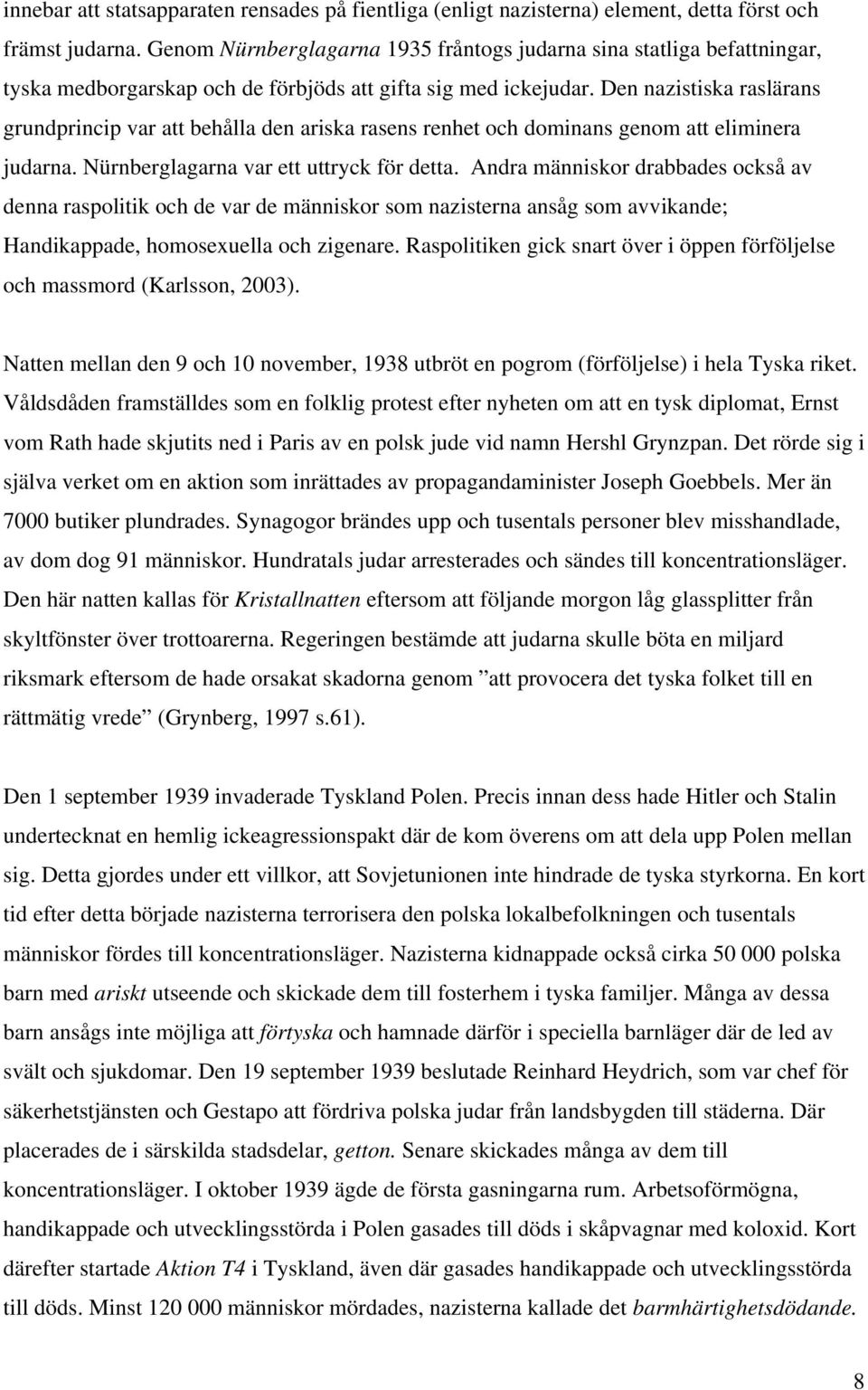 innebar att statsapparaten rensades på fientliga (enligt nazisterna) element, detta först och främst judarna. Genom Nürnberglagarna 1935 fråntogs judarna sina statliga befattningar, tyska medborgarskap och de förbjöds att gifta sig med ickejudar. Den nazistiska raslärans grundprincip var att behålla den ariska rasens renhet och dominans genom att eliminera judarna. Nürnberglagarna var ett uttryck för detta. Andra människor drabbades också av denna raspolitik och de var de människor som nazisterna ansåg som avvikande; Handikappade, homosexuella och zigenare. Raspolitiken gick snart över i öppen förföljelse och massmord (Karlsson, 2003).

Natten mellan den 9 och 10 november, 1938 utbröt en pogrom (förföljelse) i hela Tyska riket. Våldsdåden framställdes som en folklig protest efter nyheten om att en tysk diplomat, Ernst vom Rath hade skjutits ned i Paris av en polsk jude vid namn Hershl Grynzpan. Det rörde sig i själva verket om en aktion som inrättades av propagandaminister Joseph Goebbels. Mer än 7000 butiker plundrades. Synagogor brändes upp och tusentals personer blev misshandlade, av dom dog 91 människor. Hundratals judar arresterades och sändes till koncentrationsläger. Den här natten kallas för Kristallnatten eftersom att följande morgon låg glassplitter från skyltfönster över trottoarerna. Regeringen bestämde att judarna skulle böta en miljard riksmark eftersom de hade orsakat skadorna genom ”att provocera det tyska folket till en rättmätig vrede” (Grynberg, 1997 s.61).

Den 1 september 1939 invaderade Tyskland Polen. Precis innan dess hade Hitler och Stalin undertecknat en hemlig ickeagressionspakt där de kom överens om att dela upp Polen mellan sig. Detta gjordes under ett villkor, att Sovjetunionen inte hindrade de tyska styrkorna. En kort tid efter detta började nazisterna terrorisera den polska lokalbefolkningen och tusentals människor fördes till koncentrationsläger. Nazisterna kidnappade också cirka 50 000 polska barn med ariskt utseende och skickade dem till fosterhem i tyska familjer. Många av dessa barn ansågs inte möjliga att förtyska och hamnade därför i speciella barnläger där de led av svält och sjukdomar. Den 19 september 1939 beslutade Reinhard Heydrich, som var chef för säkerhetstjänsten och Gestapo att fördriva polska judar från landsbygden till städerna. Där placerades de i särskilda stadsdelar, getton. Senare skickades många av dem till koncentrationsläger. I oktober 1939 ägde de första gasningarna rum. Arbetsoförmögna, handikappade och utvecklingsstörda i Polen gasades till döds i skåpvagnar med koloxid. Kort därefter startade Aktion T4 i Tyskland, även där gasades handikappade och utvecklingsstörda till döds. Minst 120 000 människor mördades, nazisterna kallade det barmhärtighetsdödande.

8